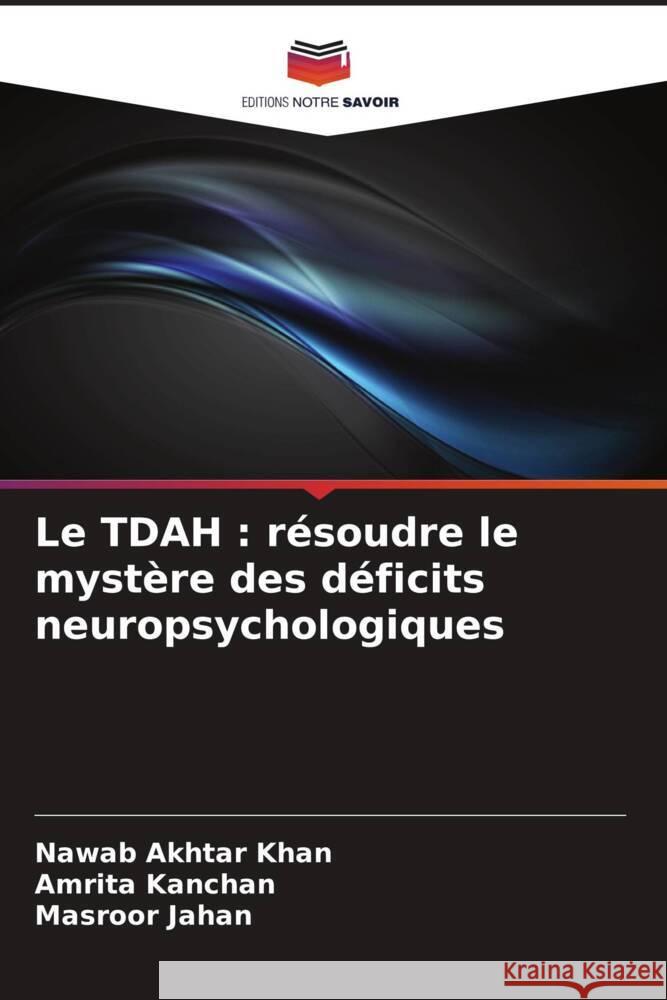 EDITIONS NOTRE SAVOIR

Le TDAH : résoudre le mystère des déficits neuropsychologiques

Nawab Akhtar Khan
Amrita Kanchan
Masroor Jahan